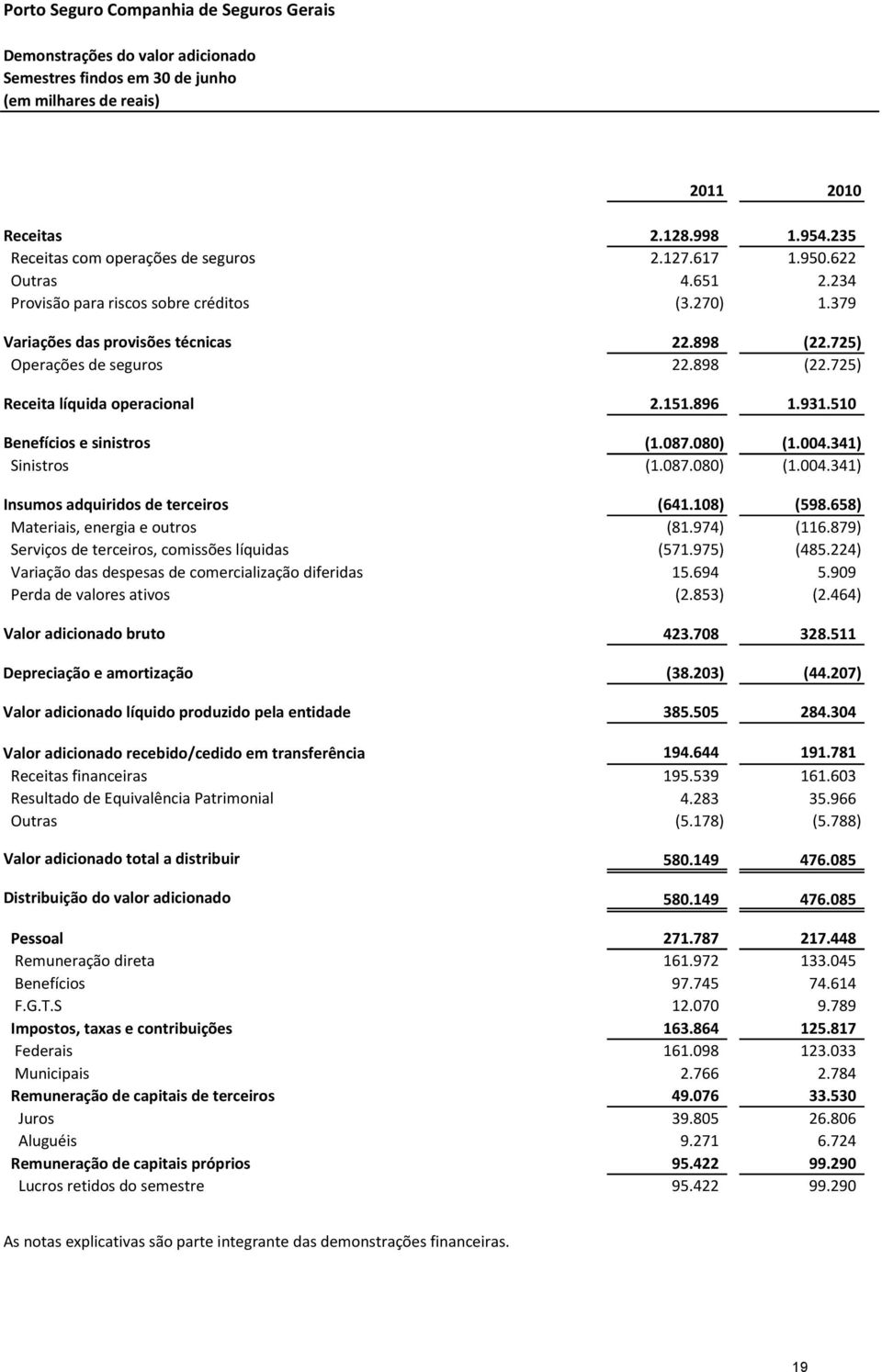 Porto Seguro Companhia de Seguros Gerais

Demonstrações do valor adicionado
Semestres findos em 30 de junho
(em milhares de reais)

| | 2011 | 2010 |
|---|---|---|
| Receitas | 2.128.998 | 1.954.235 |
| Receitas com operações de seguros | 2.127.617 | 1.950.622 |
| Outras | 4.651 | 2.234 |
| Provisão para riscos sobre créditos | (3.270) | 1.379 |
| Variações das provisões técnicas | 22.898 | (22.725) |
| Operações de seguros | 22.898 | (22.725) |
| Receita líquida operacional | 2.151.896 | 1.931.510 |
| Benefícios e sinistros | (1.087.080) | (1.004.341) |
| Sinistros | (1.087.080) | (1.004.341) |
| Insumos adquiridos de terceiros | (641.108) | (598.658) |
| Materiais, energia e outros | (81.974) | (116.879) |
| Serviços de terceiros, comissões líquidas | (571.975) | (485.224) |
| Variação das despesas de comercialização diferidas | 15.694 | 5.909 |
| Perda de valores ativos | (2.853) | (2.464) |
| Valor adicionado bruto | 423.708 | 328.511 |
| Depreciação e amortização | (38.203) | (44.207) |
| Valor adicionado líquido produzido pela entidade | 385.505 | 284.304 |
| Valor adicionado recebido/cedido em transferência | 194.644 | 191.781 |
| Receitas financeiras | 195.539 | 161.603 |
| Resultado de Equivalência Patrimonial | 4.283 | 35.966 |
| Outras | (5.178) | (5.788) |
| Valor adicionado total a distribuir | 580.149 | 476.085 |
| Distribuição do valor adicionado | 580.149 | 476.085 |
| Pessoal | 271.787 | 217.448 |
| Remuneração direta | 161.972 | 133.045 |
| Benefícios | 97.745 | 74.614 |
| F.G.T.S | 12.070 | 9.789 |
| Impostos, taxas e contribuições | 163.864 | 125.817 |
| Federais | 161.098 | 123.033 |
| Municipais | 2.766 | 2.784 |
| Remuneração de capitais de terceiros | 49.076 | 33.530 |
| Juros | 39.805 | 26.806 |
| Aluguéis | 9.271 | 6.724 |
| Remuneração de capitais próprios | 95.422 | 99.290 |
| Lucros retidos do semestre | 95.422 | 99.290 |

As notas explicativas são parte integrante das demonstrações financeiras.

19